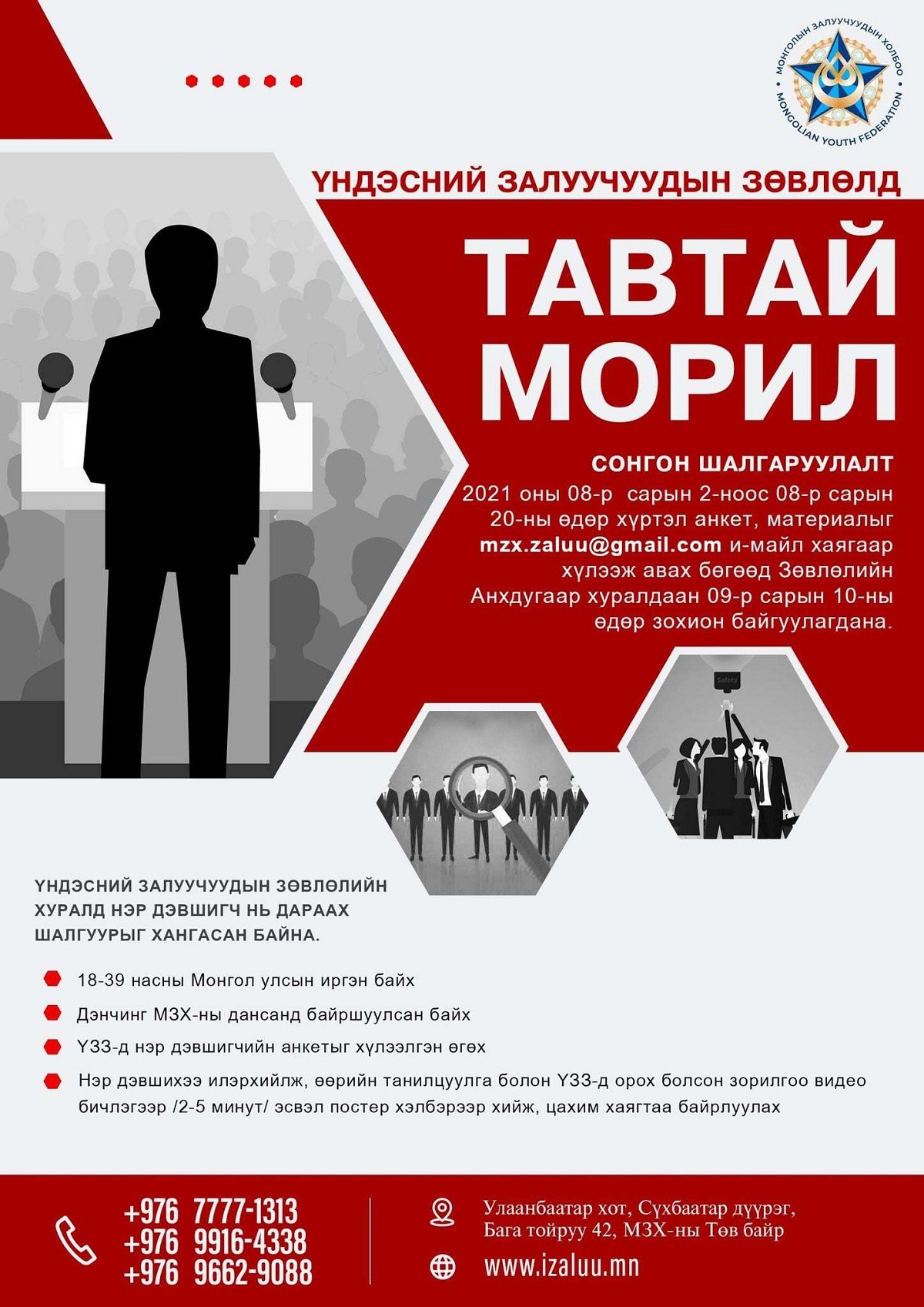 МОНГОЛЫН ЗАЛУУЧУУДЫН ХОЛБОО
MONGOLIAN YOUTH FEDERATION

ҮНДЭСНИЙ ЗАЛУУЧУУДЫН ЗӨВЛӨЛД

ТАВТАЙ МОРИЛ

СОНГОН ШАЛГАРУУЛАЛТ

2021 оны 08-р сарын 2-ноос 08-р сарын 20-ны өдөр хүртэл анкет, материалыг mzx.zaluu@gmail.com и-майл хаягаар хүлээж авах бөгөөд Зөвлөлийн Анхдугаар хуралдаан 09-р сарын 10-ны өдөр зохион байгуулагдана.

ҮНДЭСНИЙ ЗАЛУУЧУУДЫН ЗӨВЛӨЛИЙН ХУРАЛД НЭР ДЭВШИГЧ НЬ ДАРААХ ШАЛГУУРЫГ ХАНГАСАН БАЙНА.

• 18-39 насны Монгол улсын иргэн байх
• Дэнчинг МЗХ-ны дансанд байршуулсан байх
• ҮЗЗ-д нэр дэвшигчийн анкетыг хүлээлгэн өгөх
• Нэр дэвшихээ илэрхийлж, өөрийн танилцуулга болон ҮЗЗ-д орох болсон зорилгоо видео бичлэгээр /2-5 минут/ эсвэл постер хэлбэрээр хийж, цахим хаягтаа байрлуулах

+976 7777-1313
+976 9916-4338
+976 9662-9088

Улаанбаатар хот, Сүхбаатар дүүрэг,
Бага тойруу 42, МЗХ-ны Төв байр

www.izaluu.mn